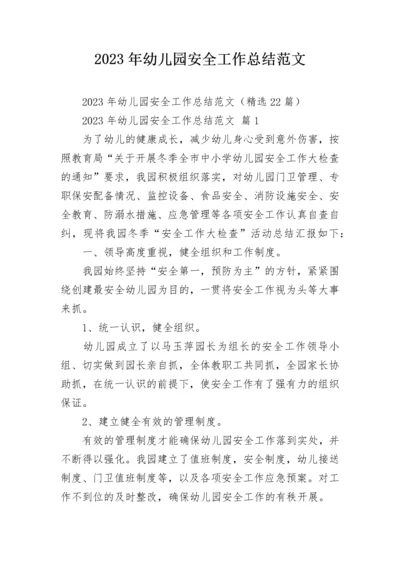 2023 年幼儿园安全工作总结范文

2023 年幼儿园安全工作总结范文（精选 22 篇）

2023 年幼儿园安全工作总结范文 篇 1

为了幼儿的健康成长，减少幼儿身心受到意外伤害，按照教育局“关于开展冬季全市中小学幼儿园安全工作大检查的通知”要求，我园积极组织落实，对幼儿园门卫管理、专职保安配备情况、监控设备、食品安全、消防设施安全、安全教育、防溺水措施、应急管理等各项安全工作认真自查自纠，现将我园冬季“安全工作大检查”活动总结汇报如下：

一、领导高度重视，健全组织和工作制度。

我园始终坚持“安全第一，预防为主”的方针，紧紧围绕创建最安全幼儿园为目的，一贯将安全工作视为头等大事来抓。

1、统一认识，健全组织。

幼儿园成立了以马玉萍园长为组长的安全工作领导小组、切实做到园长亲自抓，全体教职工共同抓，全园家长协助抓，在统一认识的前提下，使安全工作有了强有力的组织保证。

2、建立健全有效的管理制度。

有效的管理制度才能确保幼儿园安全工作落到实处，并不断得以强化。我园建立了值班制度，安全制度，幼儿接送制度、门卫值班制度等，以及各项安全工作应急预案。对工作不到位的及时整改，确保幼儿园安全工作的有秩开展。